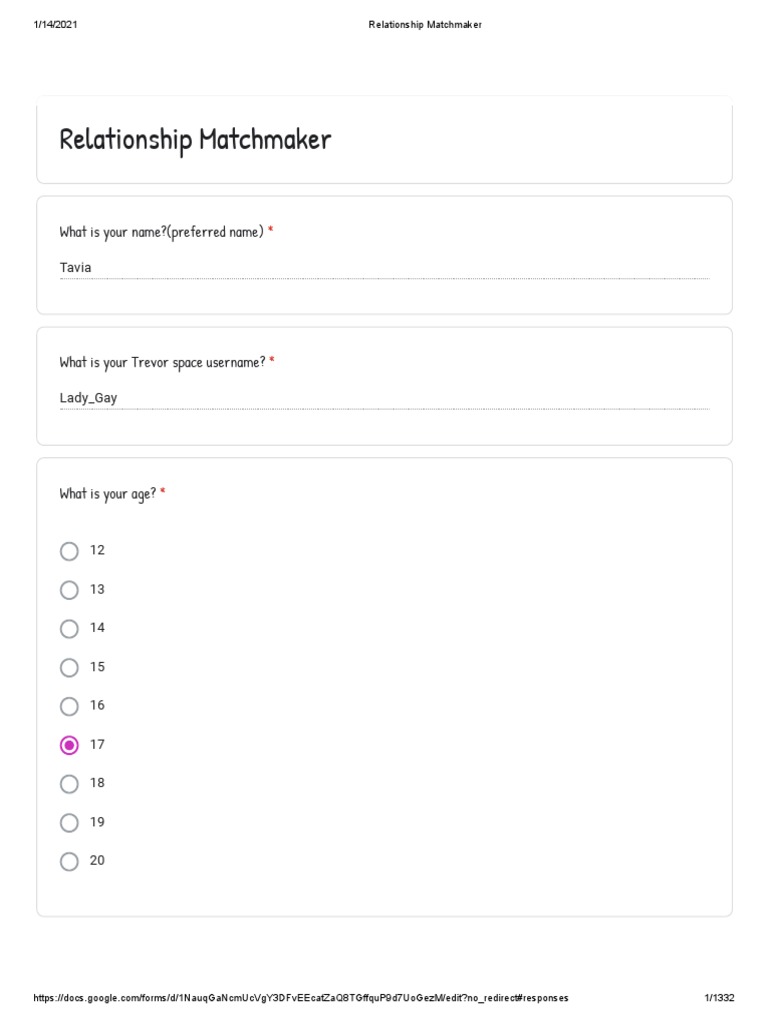 1/14/2021

Relationship Matchmaker

Relationship Matchmaker

What is your name?(preferred name) *

Tavia

What is your Trevor space username? *

Lady_Gay

What is your age? *

12

13

14

15

16

17

18

19

20

https://docs.google.com/forms/d/1NauqGaNcmUcVgY3DFvEEcatZaQ8TGffquP9d7UoGezM/edit?no_redirect#responses

1/1332